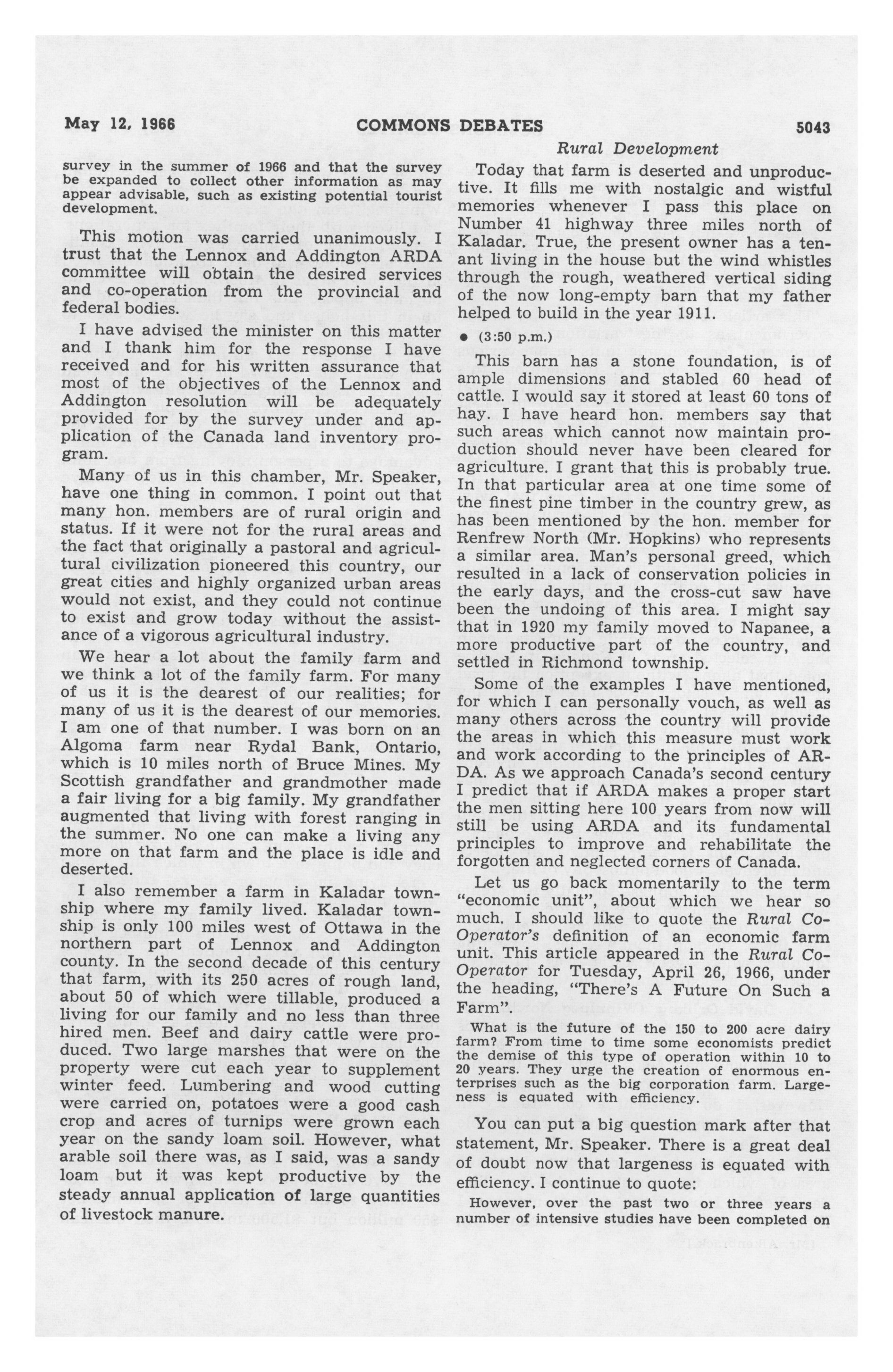 May 12, 1966 COMMONS DEBATES 5043

Rural Development

survey in the summer of 1966 and that the survey be expanded to collect other information as may appear advisable, such as existing potential tourist development.

This motion was carried unanimously. I trust that the Lennox and Addington ARDA committee will obtain the desired services and co-operation from the provincial and federal bodies.

I have advised the minister on this matter and I thank him for the response I have received and for his written assurance that most of the objectives of the Lennox and Addington resolution will be adequately provided for by the survey under and application of the Canada land inventory program.

Many of us in this chamber, Mr. Speaker, have one thing in common. I point out that many hon. members are of rural origin and status. If it were not for the rural areas and the fact that originally a pastoral and agricultural civilization pioneered this country, our great cities and highly organized urban areas would not exist, and they could not continue to exist and grow today without the assistance of a vigorous agricultural industry.

We hear a lot about the family farm and we think a lot of the family farm. For many of us it is the dearest of our realities; for many of us it is the dearest of our memories. I am one of that number. I was born on an Algoma farm near Rydal Bank, Ontario, which is 10 miles north of Bruce Mines. My Scottish grandfather and grandmother made a fair living for a big family. My grandfather augmented that living with forest ranging in the summer. No one can make a living any more on that farm and the place is idle and deserted.

I also remember a farm in Kaladar township where my family lived. Kaladar township is only 100 miles west of Ottawa in the northern part of Lennox and Addington county. In the second decade of this century that farm, with its 250 acres of rough land, about 50 of which were tillable, produced a living for our family and no less than three hired men. Beef and dairy cattle were produced. Two large marshes that were on the property were cut each year to supplement winter feed. Lumbering and wood cutting were carried on, potatoes were a good cash crop and acres of turnips were grown each year on the sandy loam soil. However, what arable soil there was, as I said, was a sandy loam but it was kept productive by the steady annual application of large quantities of livestock manure.

Today that farm is deserted and unproductive. It fills me with nostalgic and wistful memories whenever I pass this place on Number 41 highway three miles north of Kaladar. True, the present owner has a tenant living in the house but the wind whistles through the rough, weathered vertical siding of the now long-empty barn that my father helped to build in the year 1911.

• (3:50 p.m.)

This barn has a stone foundation, is of ample dimensions and stabled 60 head of cattle. I would say it stored at least 60 tons of hay. I have heard hon. members say that such areas which cannot now maintain production should never have been cleared for agriculture. I grant that this is probably true. In that particular area at one time some of the finest pine timber in the country grew, as has been mentioned by the hon. member for Renfrew North (Mr. Hopkins) who represents a similar area. Man's personal greed, which resulted in a lack of conservation policies in the early days, and the cross-cut saw have been the undoing of this area. I might say that in 1920 my family moved to Napanee, a more productive part of the country, and settled in Richmond township.

Some of the examples I have mentioned, for which I can personally vouch, as well as many others across the country will provide the areas in which this measure must work and work according to the principles of ARDA. As we approach Canada's second century I predict that if ARDA makes a proper start the men sitting here 100 years from now will still be using ARDA and its fundamental principles to improve and rehabilitate the forgotten and neglected corners of Canada.

Let us go back momentarily to the term "economic unit", about which we hear so much. I should like to quote the Rural Co-Operator's definition of an economic farm unit. This article appeared in the Rural Co-Operator for Tuesday, April 26, 1966, under the heading, "There's A Future On Such a Farm".

What is the future of the 150 to 200 acre dairy farm? From time to time some economists predict the demise of this type of operation within 10 to 20 years. They urge the creation of enormous enterprises such as the big corporation farm. Largeness is equated with efficiency.

You can put a big question mark after that statement, Mr. Speaker. There is a great deal of doubt now that largeness is equated with efficiency. I continue to quote:

However, over the past two or three years a number of intensive studies have been completed on